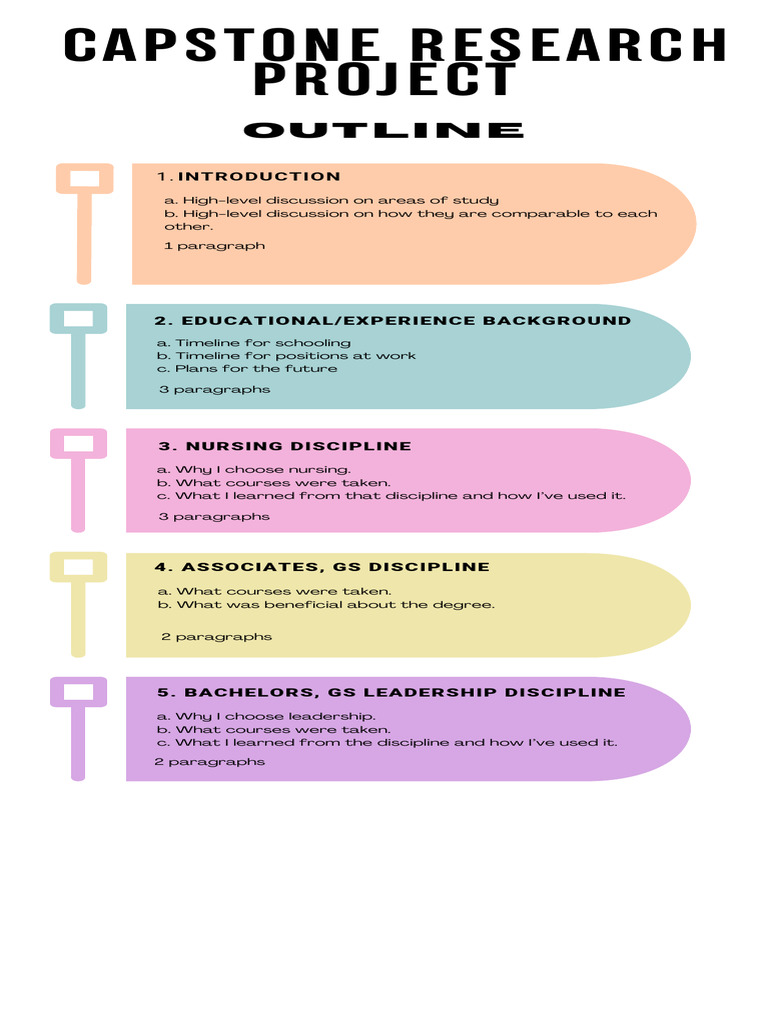 CAPSTONE RESEARCH PROJECT

OUTLINE

1. INTRODUCTION

a. High-level discussion on areas of study
b. High-level discussion on how they are comparable to each other.

1 paragraph

2. EDUCATIONAL/EXPERIENCE BACKGROUND

a. Timeline for schooling
b. Timeline for positions at work
c. Plans for the future

3 paragraphs

3. NURSING DISCIPLINE

a. Why I choose nursing.
b. What courses were taken.
c. What I learned from that discipline and how I've used it.

3 paragraphs

4. ASSOCIATES, GS DISCIPLINE

a. What courses were taken.
b. What was beneficial about the degree.

2 paragraphs

5. BACHELORS, GS LEADERSHIP DISCIPLINE

a. Why I choose leadership.
b. What courses were taken.
c. What I learned from the discipline and how I've used it.

2 paragraphs